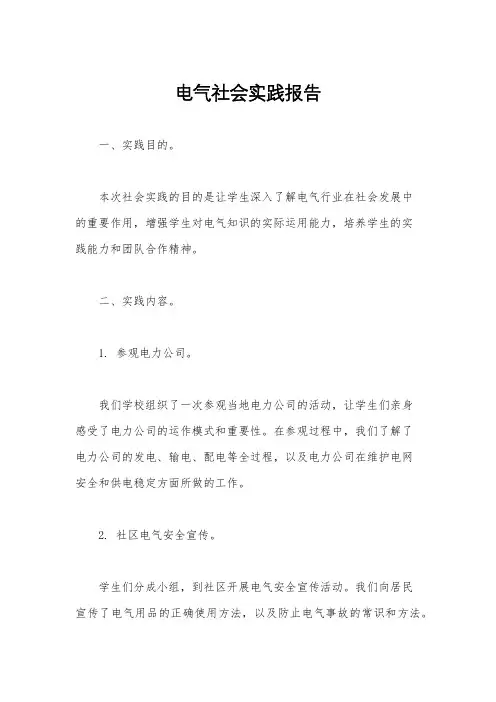 电气社会实践报告

一、实践目的。

本次社会实践的目的是让学生深入了解电气行业在社会发展中的重要作用，增强学生对电气知识的实际运用能力，培养学生的实践能力和团队合作精神。

二、实践内容。

1. 参观电力公司。

我们学校组织了一次参观当地电力公司的活动，让学生们亲身感受了电力公司的运作模式和重要性。在参观过程中，我们了解了电力公司的发电、输电、配电等全过程，以及电力公司在维护电网安全和供电稳定方面所做的工作。

2. 社区电气安全宣传。

学生们分成小组，到社区开展电气安全宣传活动。我们向居民宣传了电气用品的正确使用方法，以及防止电气事故的常识和方法。